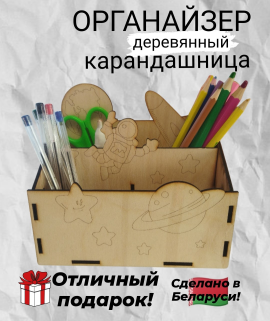 ОРГАНАЙЗЕР
деревянный
карандашница

Отличный подарок!

Сделано в Беларуси!